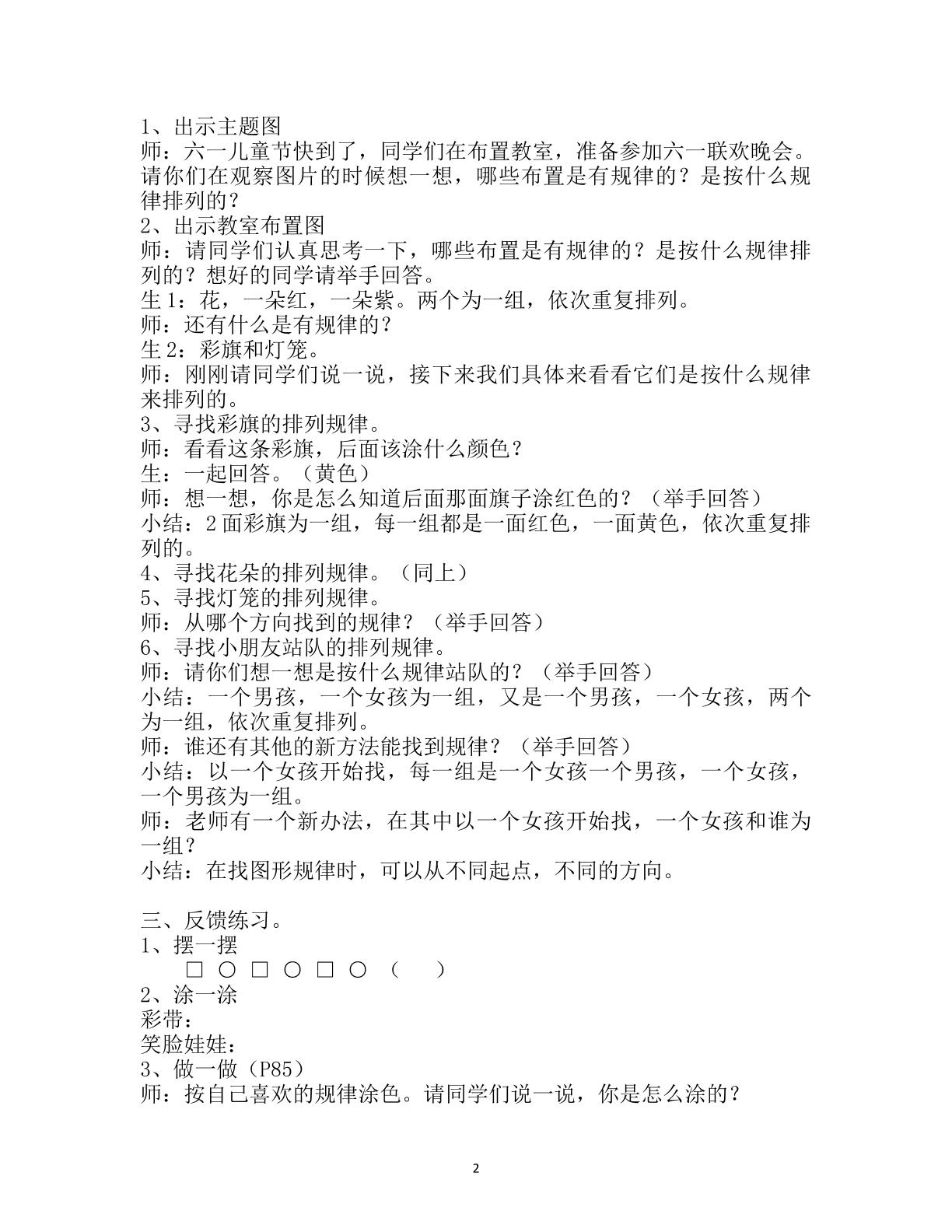 1、出示主题图

师：六一儿童节快到了，同学们在布置教室，准备参加六一联欢晚会。请你们在观察图片的时候想一想，哪些布置是有规律的？是按什么规律排列的？

2、出示教室布置图

师：请同学们认真思考一下，哪些布置是有规律的？是按什么规律排列的？想好的同学请举手回答。

生1：花，一朵红，一朵紫。两个为一组，依次重复排列。

师：还有什么是有规律的？

生2：彩旗和灯笼。

师：刚刚请同学们说一说，接下来我们具体来看看它们是按什么规律来排列的。

3、寻找彩旗的排列规律。

师：看看这条彩旗，后面该涂什么颜色？

生：一起回答。（黄色）

师：想一想，你是怎么知道后面那面旗子涂红色的？（举手回答）

小结：2面彩旗为一组，每一组都是一面红色，一面黄色，依次重复排列的。

4、寻找花朵的排列规律。（同上）

5、寻找灯笼的排列规律。

师：从哪个方向找到的规律？（举手回答）

6、寻找小朋友站队的排列规律。

师：请你们想一想是按什么规律站队的？（举手回答）

小结：一个男孩，一个女孩为一组，又是一个男孩，一个女孩，两个为一组，依次重复排列。

师：谁还有其他的新方法能找到规律？（举手回答）

小结：以一个女孩开始找，每一组是一个女孩一个男孩，一个女孩，一个男孩为一组。

师：老师有一个新办法，在其中以一个女孩开始找，一个女孩和谁为一组？

小结：在找图形规律时，可以从不同起点，不同的方向。

三、反馈练习。

1、摆一摆

□ ○ □ ○ □ ○ （ ）

2、涂一涂

彩带：

笑脸娃娃：

3、做一做（P85）

师：按自己喜欢的规律涂色。请同学们说一说，你是怎么涂的？

2